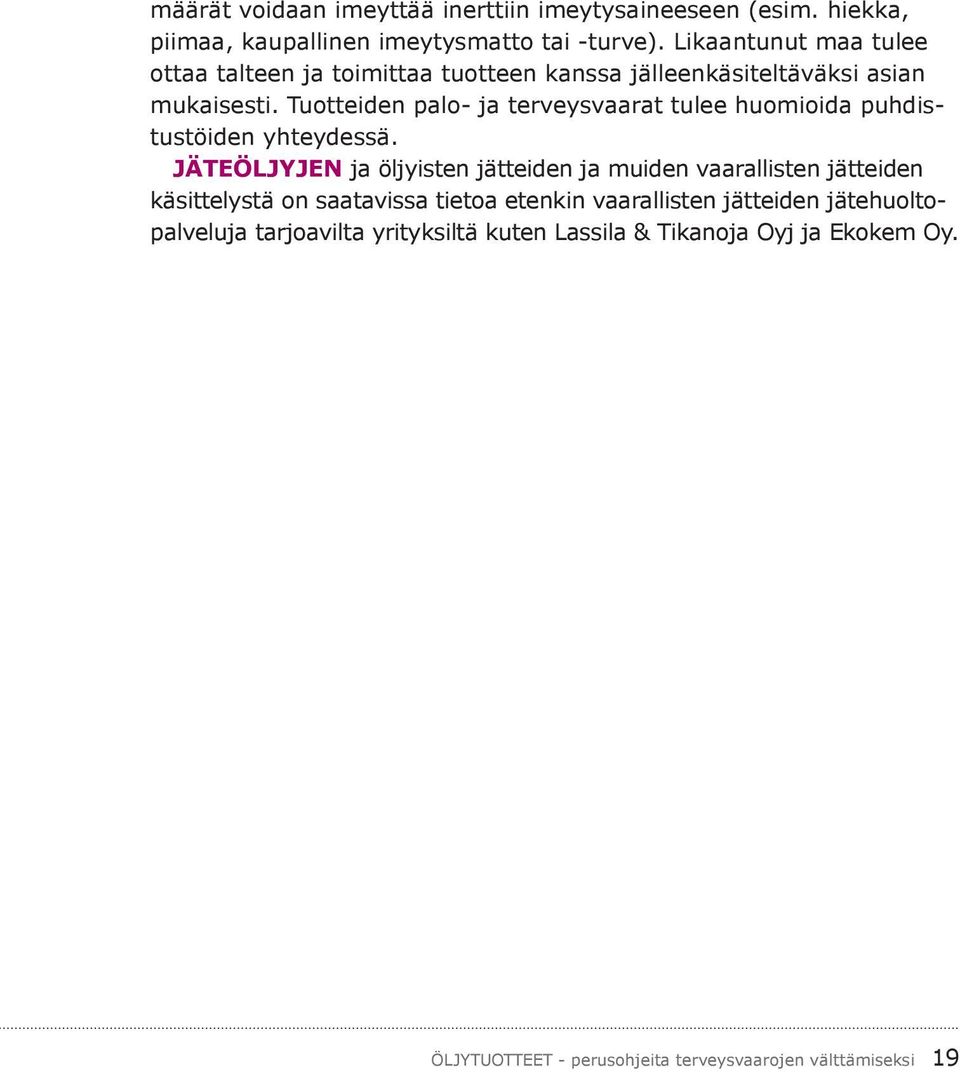 määrät voidaan imeyttää inerttiin imeytysaineeseen (esim. hiekka, piimaa, kaupallinen imeytysmatto tai -turve). Likaantunut maa tulee ottaa talteen ja toimittaa tuotteen kanssa jälleenkäsiteltäväksi asian mukaisesti. Tuotteiden palo- ja terveysvaarat tulee huomioida puhdistustöiden yhteydessä.

JÄTEÖLJYJEN ja öljyisten jätteiden ja muiden vaarallisten jätteiden käsittelystä on saatavissa tietoa etenkin vaarallisten jätteiden jätehuoltopalveluja tarjoavilta yrityksiltä kuten Lassila & Tikanoja Oyj ja Ekokem Oy.

ÖLJYTUOTTEET - perusohjeita terveysvaarojen välttämiseksi 19